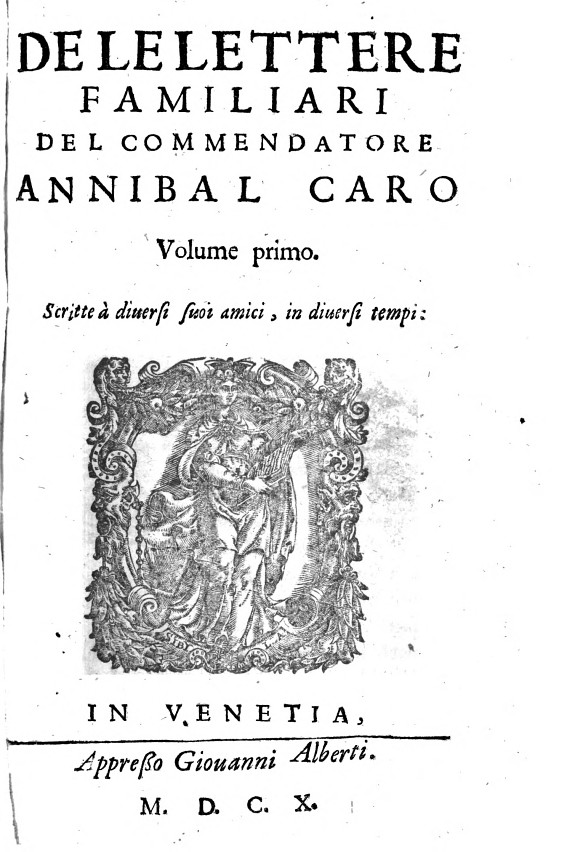 DE LE LETTERE
FAMILIARI
DEL COMMENDATORE
ANNIBAL CARO

Volume primo.

Scritte à diuersi suoi amici, in diuersi tempi:

IN VENETIA,

Appresso Giouanni Alberti.

M. D. C. X.